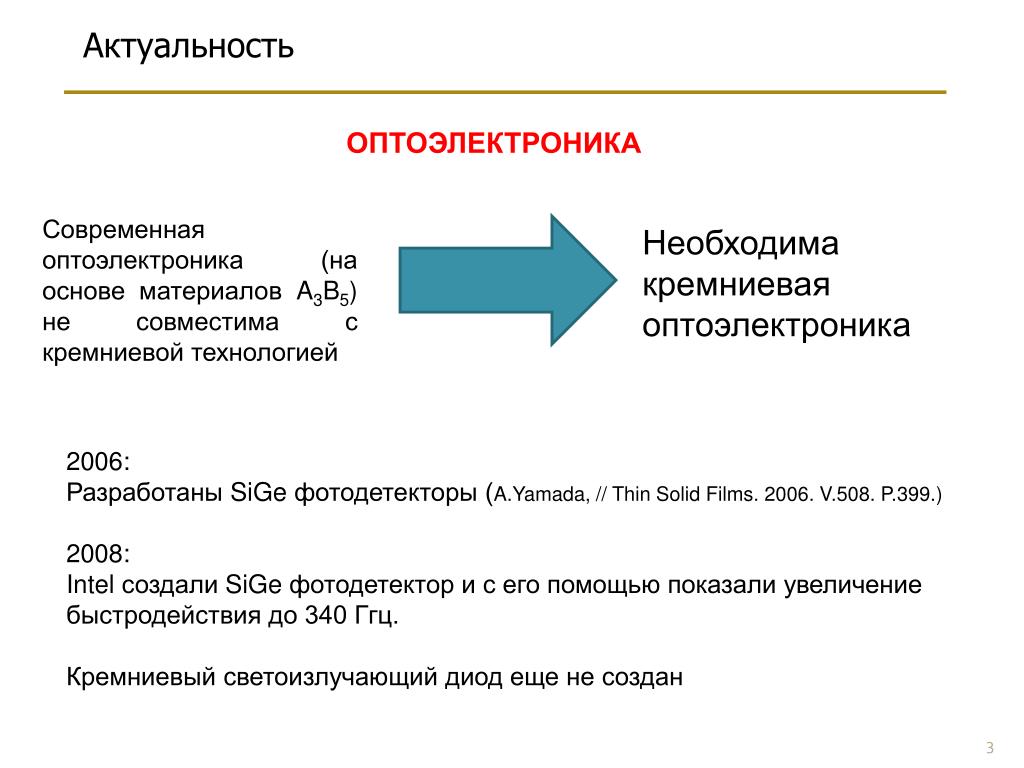 Актуальность

ОПТОЭЛЕКТРОНИКА

Современная оптоэлектроника (на основе материалов $A_3B_5$) не совместима с кремниевой технологией

Необходима кремниевая оптоэлектроника

2006:
Разработаны SiGe фотодетекторы (A.Yamada, // Thin Solid Films. 2006. V.508. P.399.)

2008:
Intel создали SiGe фотодетектор и с его помощью показали увеличение быстродействия до 340 Ггц.

Кремниевый светоизлучающий диод еще не создан

3